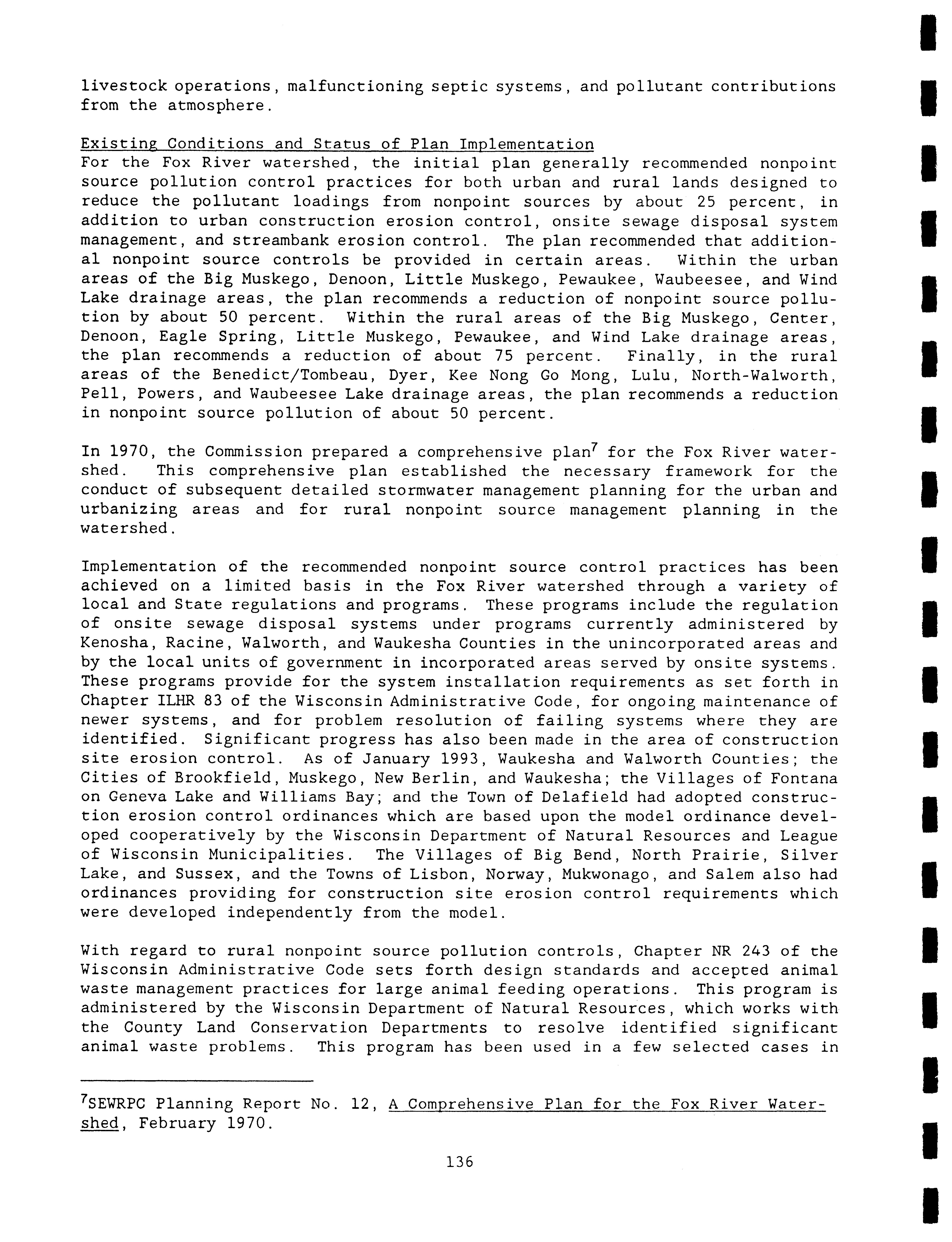 livestock operations, malfunctioning septic systems, and pollutant contributions from the atmosphere.

Existing Conditions and Status of Plan Implementation
For the Fox River watershed, the initial plan generally recommended nonpoint source pollution control practices for both urban and rural lands designed to reduce the pollutant loadings from nonpoint sources by about 25 percent, in addition to urban construction erosion control, onsite sewage disposal system management, and streambank erosion control. The plan recommended that additional nonpoint source controls be provided in certain areas. Within the urban areas of the Big Muskego, Denoon, Little Muskego, Pewaukee, Waubeesee, and Wind Lake drainage areas, the plan recommends a reduction of nonpoint source pollution by about 50 percent. Within the rural areas of the Big Muskego, Center, Denoon, Eagle Spring, Little Muskego, Pewaukee, and Wind Lake drainage areas, the plan recommends a reduction of about 75 percent. Finally, in the rural areas of the Benedict/Tombeau, Dyer, Kee Nong Go Mong, Lulu, North-Walworth, Pell, Powers, and Waubeesee Lake drainage areas, the plan recommends a reduction in nonpoint source pollution of about 50 percent.

In 1970, the Commission prepared a comprehensive plan$^7$ for the Fox River watershed. This comprehensive plan established the necessary framework for the conduct of subsequent detailed stormwater management planning for the urban and urbanizing areas and for rural nonpoint source management planning in the watershed.

Implementation of the recommended nonpoint source control practices has been achieved on a limited basis in the Fox River watershed through a variety of local and State regulations and programs. These programs include the regulation of onsite sewage disposal systems under programs currently administered by Kenosha, Racine, Walworth, and Waukesha Counties in the unincorporated areas and by the local units of government in incorporated areas served by onsite systems. These programs provide for the system installation requirements as set forth in Chapter ILHR 83 of the Wisconsin Administrative Code, for ongoing maintenance of newer systems, and for problem resolution of failing systems where they are identified. Significant progress has also been made in the area of construction site erosion control. As of January 1993, Waukesha and Walworth Counties; the Cities of Brookfield, Muskego, New Berlin, and Waukesha; the Villages of Fontana on Geneva Lake and Williams Bay; and the Town of Delafield had adopted construction erosion control ordinances which are based upon the model ordinance developed cooperatively by the Wisconsin Department of Natural Resources and League of Wisconsin Municipalities. The Villages of Big Bend, North Prairie, Silver Lake, and Sussex, and the Towns of Lisbon, Norway, Mukwonago, and Salem also had ordinances providing for construction site erosion control requirements which were developed independently from the model.

With regard to rural nonpoint source pollution controls, Chapter NR 243 of the Wisconsin Administrative Code sets forth design standards and accepted animal waste management practices for large animal feeding operations. This program is administered by the Wisconsin Department of Natural Resources, which works with the County Land Conservation Departments to resolve identified significant animal waste problems. This program has been used in a few selected cases in

$^7$SEWRPC Planning Report No. 12, A Comprehensive Plan for the Fox River Watershed, February 1970.

136